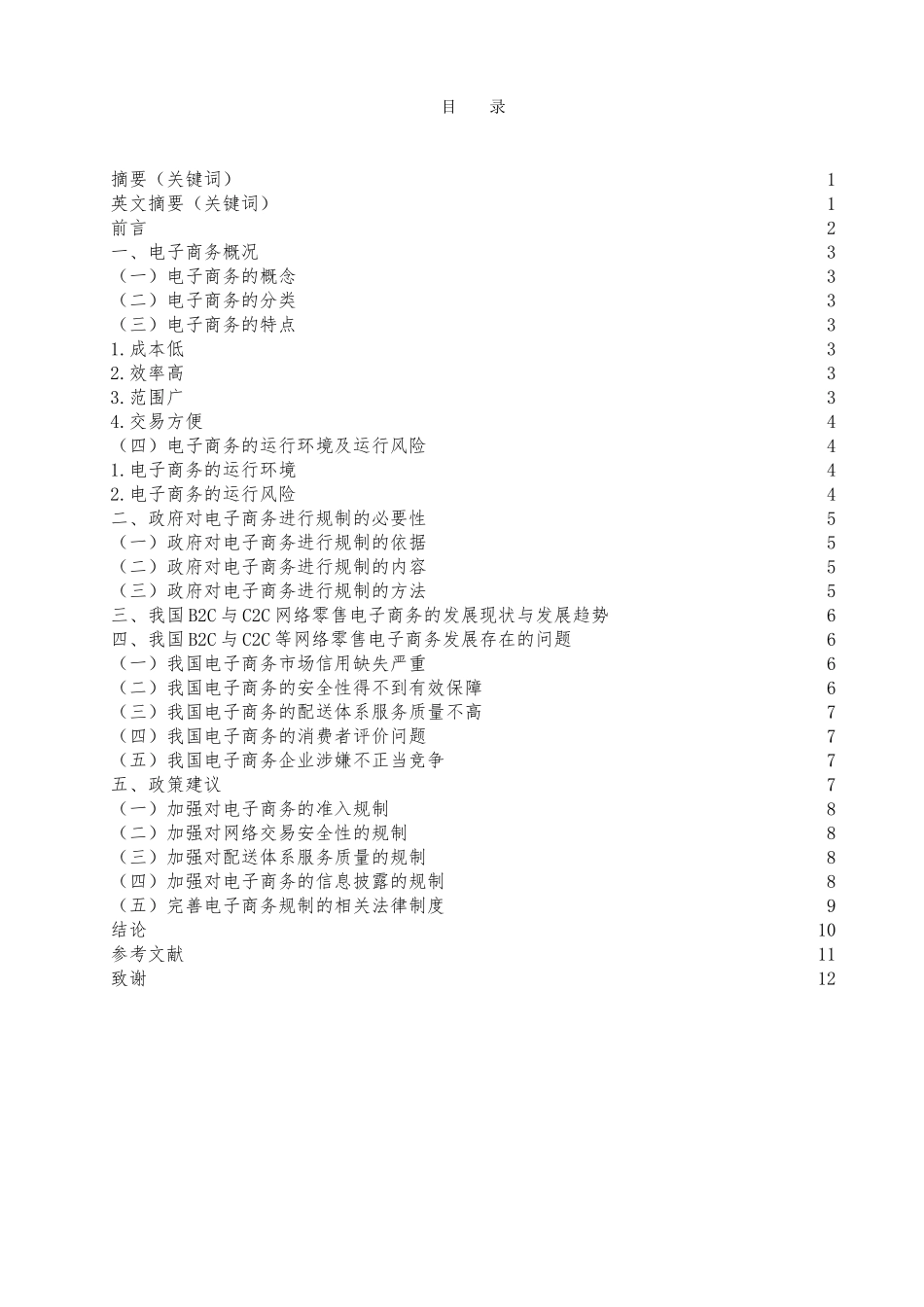 目　录

摘要（关键词） 1
英文摘要（关键词） 1
前言 2
一、电子商务概况 3
（一）电子商务的概念 3
（二）电子商务的分类 3
（三）电子商务的特点 3
1.成本低 3
2.效率高 3
3.范围广 3
4.交易方便 4
（四）电子商务的运行环境及运行风险 4
1.电子商务的运行环境 4
2.电子商务的运行风险 4
二、政府对电子商务进行规制的必要性 5
（一）政府对电子商务进行规制的依据 5
（二）政府对电子商务进行规制的内容 5
（三）政府对电子商务进行规制的方法 5
三、我国B2C与C2C网络零售电子商务的发展现状与发展趋势 6
四、我国B2C与C2C等网络零售电子商务发展存在的问题 6
（一）我国电子商务市场信用缺失严重 6
（二）我国电子商务的安全性得不到有效保障 6
（三）我国电子商务的配送体系服务质量不高 7
（四）我国电子商务的消费者评价问题 7
（五）我国电子商务企业涉嫌不正当竞争 7
五、政策建议 7
（一）加强对电子商务的准入规制 8
（二）加强对网络交易安全性的规制 8
（三）加强对配送体系服务质量的规制 8
（四）加强对电子商务的信息披露的规制 8
（五）完善电子商务规制的相关法律制度 9
结论 10
参考文献 11
致谢 12